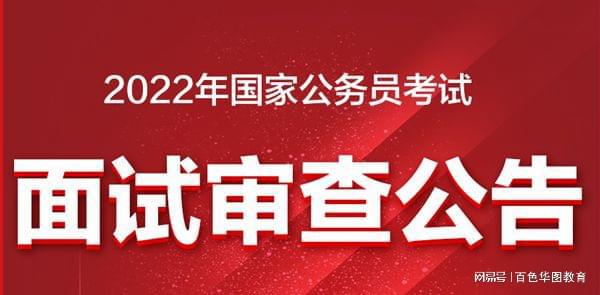 2022年国家公务员考试

面试审查公告

网易号 | 百色华图教育